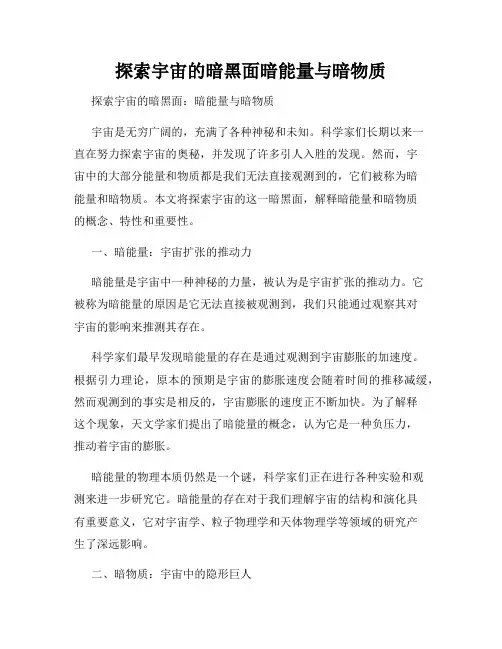 探索宇宙的暗黑面暗能量与暗物质

探索宇宙的暗黑面：暗能量与暗物质

宇宙是无穷广阔的，充满了各种神秘和未知。科学家们长期以来一直在努力探索宇宙的奥秘，并发现了许多引人入胜的发现。然而，宇宙中的大部分能量和物质都是我们无法直接观测到的，它们被称为暗能量和暗物质。本文将探索宇宙的这一暗黑面，解释暗能量和暗物质的概念、特性和重要性。

一、暗能量：宇宙扩张的推动力

暗能量是宇宙中一种神秘的力量，被认为是宇宙扩张的推动力。它被称为暗能量的原因是它无法直接被观测到，我们只能通过观察其对宇宙的影响来推测其存在。

科学家们最早发现暗能量的存在是通过观测到宇宙膨胀的加速度。根据引力理论，原本的预期是宇宙的膨胀速度会随着时间的推移减缓，然而观测到的事实是相反的，宇宙膨胀的速度正不断加快。为了解释这个现象，天文学家们提出了暗能量的概念，认为它是一种负压力，推动着宇宙的膨胀。

暗能量的物理本质仍然是一个谜，科学家们正在进行各种实验和观测来进一步研究它。暗能量的存在对于我们理解宇宙的结构和演化具有重要意义，它对宇宙学、粒子物理学和天体物理学等领域的研究产生了深远影响。

二、暗物质：宇宙中的隐形巨人